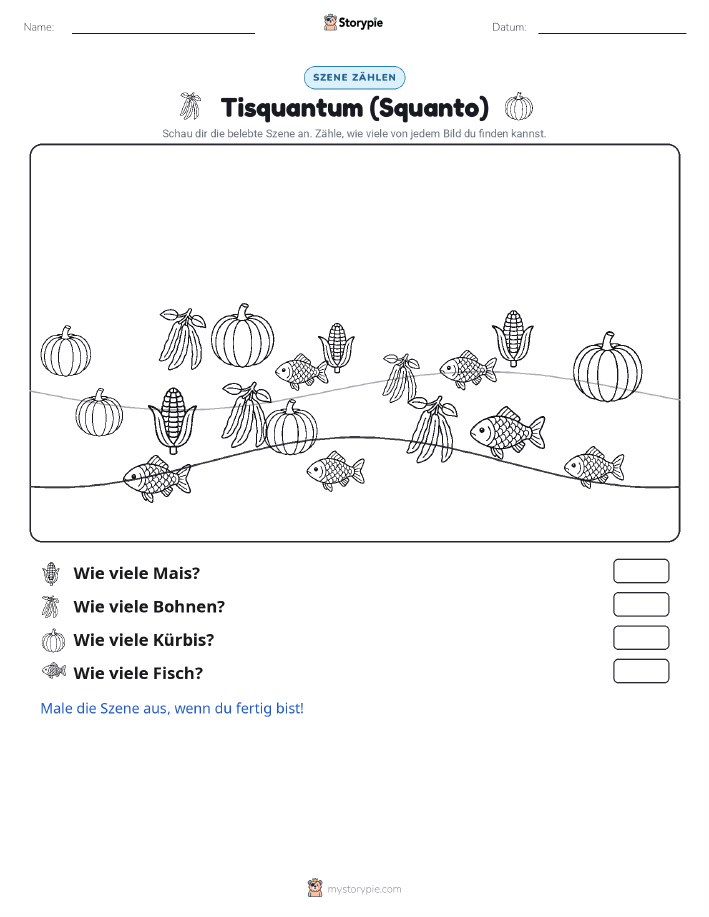 Name:

Storypie

Datum:

SZENE ZÄHLEN

Tisquantum (Squanto)

Schau dir die belebte Szene an. Zähle, wie viele von jedem Bild du finden kannst.

Wie viele Mais?

Wie viele Bohnen?

Wie viele Kürbis?

Wie viele Fisch?

Male die Szene aus, wenn du fertig bist!

mystorypie.com